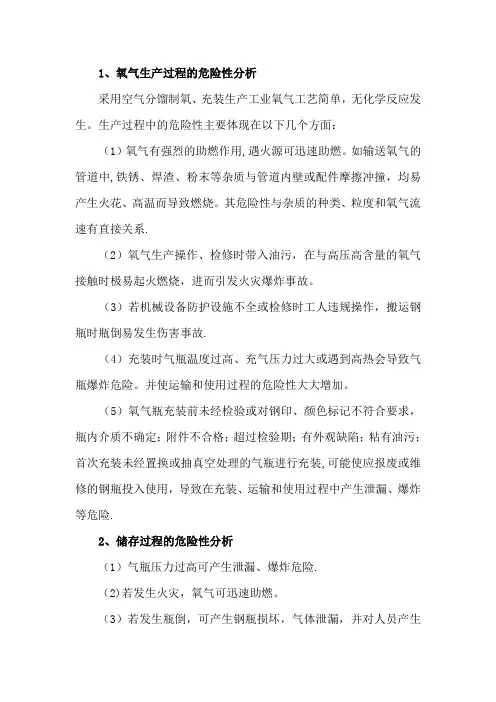 1、氧气生产过程的危险性分析

采用空气分馏制氧、充装生产工业氧气工艺简单，无化学反应发生。生产过程中的危险性主要体现在以下几个方面：

（1）氧气有强烈的助燃作用,遇火源可迅速助燃。如输送氧气的管道中,铁锈、焊渣、粉末等杂质与管道内壁或配件摩擦冲撞，均易产生火花、高温而导致燃烧。其危险性与杂质的种类、粒度和氧气流速有直接关系.

（2）氧气生产操作、检修时带入油污，在与高压高含量的氧气接触时极易起火燃烧，进而引发火灾爆炸事故。

（3）若机械设备防护设施不全或检修时工人违规操作，搬运钢瓶时瓶倒易发生伤害事故.

（4）充装时气瓶温度过高、充气压力过大或遇到高热会导致气瓶爆炸危险。并使运输和使用过程的危险性大大增加。

（5）氧气瓶充装前未经检验或对钢印、颜色标记不符合要求，瓶内介质不确定；附件不合格；超过检验期；有外观缺陷；粘有油污；首次充装未经置换或抽真空处理的气瓶进行充装,可能使应报废或维修的钢瓶投入使用，导致在充装、运输和使用过程中产生泄漏、爆炸等危险.

2、储存过程的危险性分析

（1）气瓶压力过高可产生泄漏、爆炸危险.

(2)若发生火灾，氧气可迅速助燃。

（3）若发生瓶倒，可产生钢瓶损坏，气体泄漏，并对人员产生